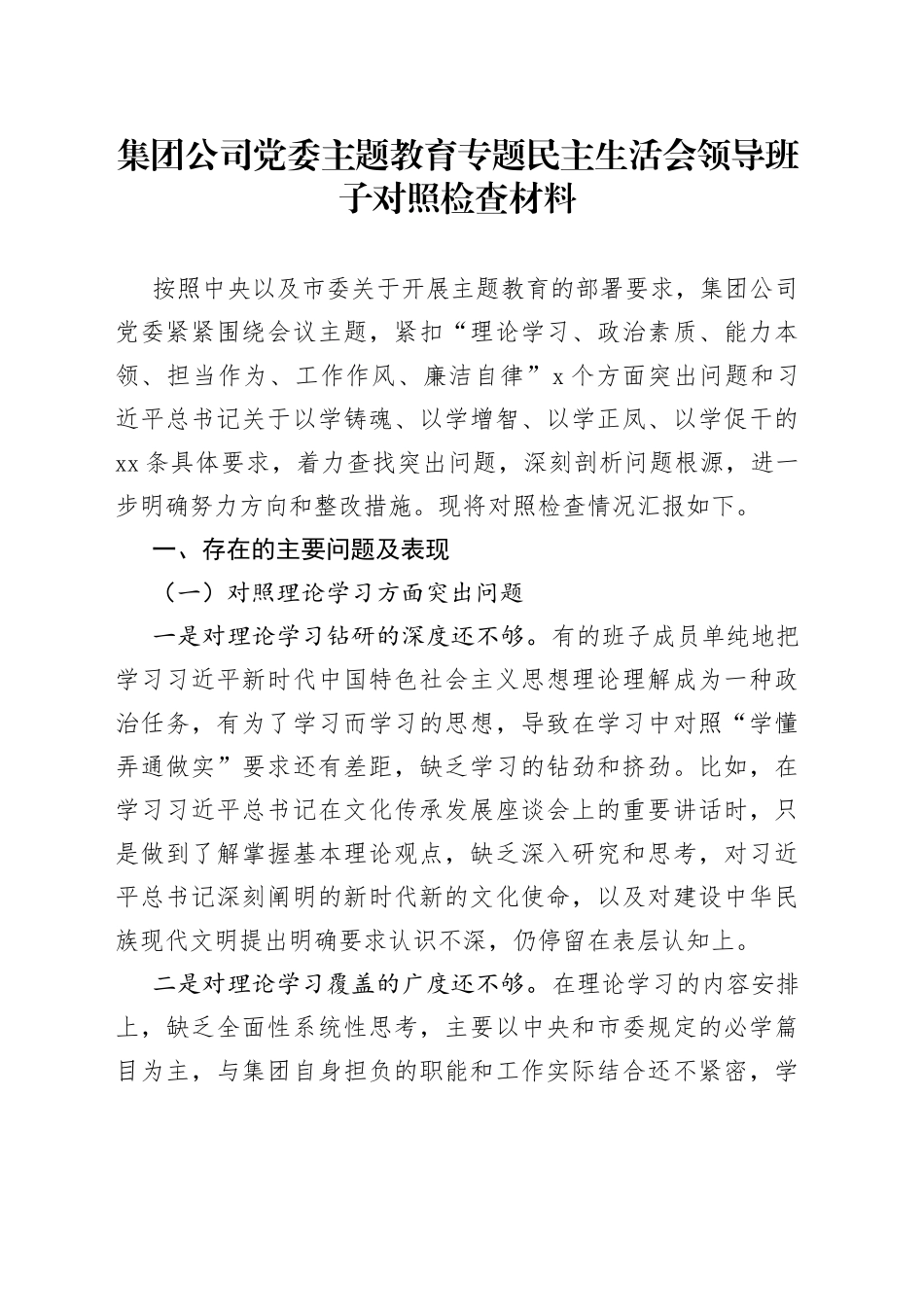 集团公司党委主题教育专题民主生活会领导班子对照检查材料

按照中央以及市委关于开展主题教育的部署要求，集团公司党委紧紧围绕会议主题，紧扣“理论学习、政治素质、能力本领、担当作为、工作作风、廉洁自律”x个方面突出问题和习近平总书记关于以学铸魂、以学增智、以学正风、以学促干的xx条具体要求，着力查找突出问题，深刻剖析问题根源，进一步明确努力方向和整改措施。现将对照检查情况汇报如下。

一、存在的主要问题及表现

（一）对照理论学习方面突出问题

一是对理论学习钻研的深度还不够。有的班子成员单纯地把学习习近平新时代中国特色社会主义思想理论理解成为一种政治任务，有为了学习而学习的思想，导致在学习中对照“学懂弄通做实”要求还有差距，缺乏学习的钻劲和挤劲。比如，在学习习近平总书记在文化传承发展座谈会上的重要讲话时，只是做到了解掌握基本理论观点，缺乏深入研究和思考，对习近平总书记深刻阐明的新时代新的文化使命，以及对建设中华民族现代文明提出明确要求认识不深，仍停留在表层认知上。

二是对理论学习覆盖的广度还不够。在理论学习的内容安排上，缺乏全面性系统性思考，主要以中央和市委规定的必学篇目为主，与集团自身担负的职能和工作实际结合还不紧密，学